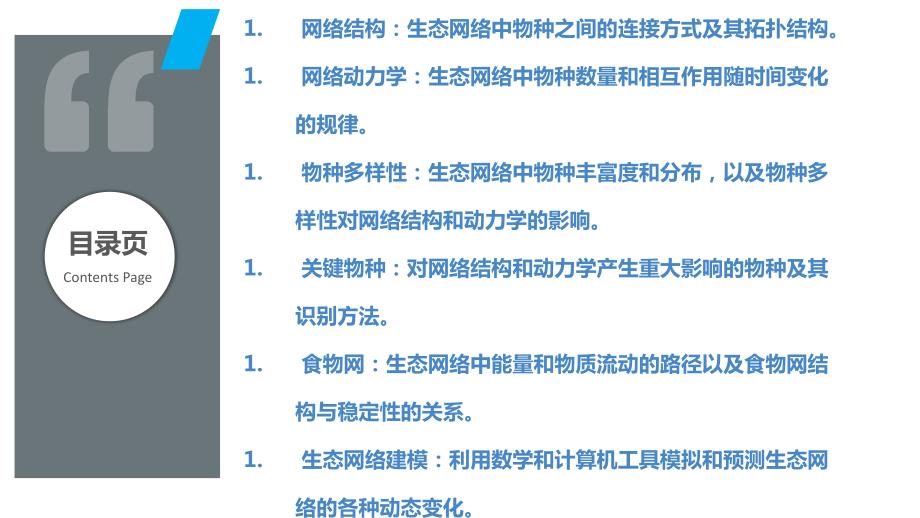 目录页
Contents Page

1. 网络结构：生态网络中物种之间的连接方式及其拓扑结构。

1. 网络动力学：生态网络中物种数量和相互作用随时间变化的规律。

1. 物种多样性：生态网络中物种丰富度和分布，以及物种多样性对网络结构和动力学的影响。

1. 关键物种：对网络结构和动力学产生重大影响的物种及其识别方法。

1. 食物网：生态网络中能量和物质流动的路径以及食物网结构与稳定性的关系。

1. 生态网络建模：利用数学和计算机工具模拟和预测生态网络的各种动态变化。